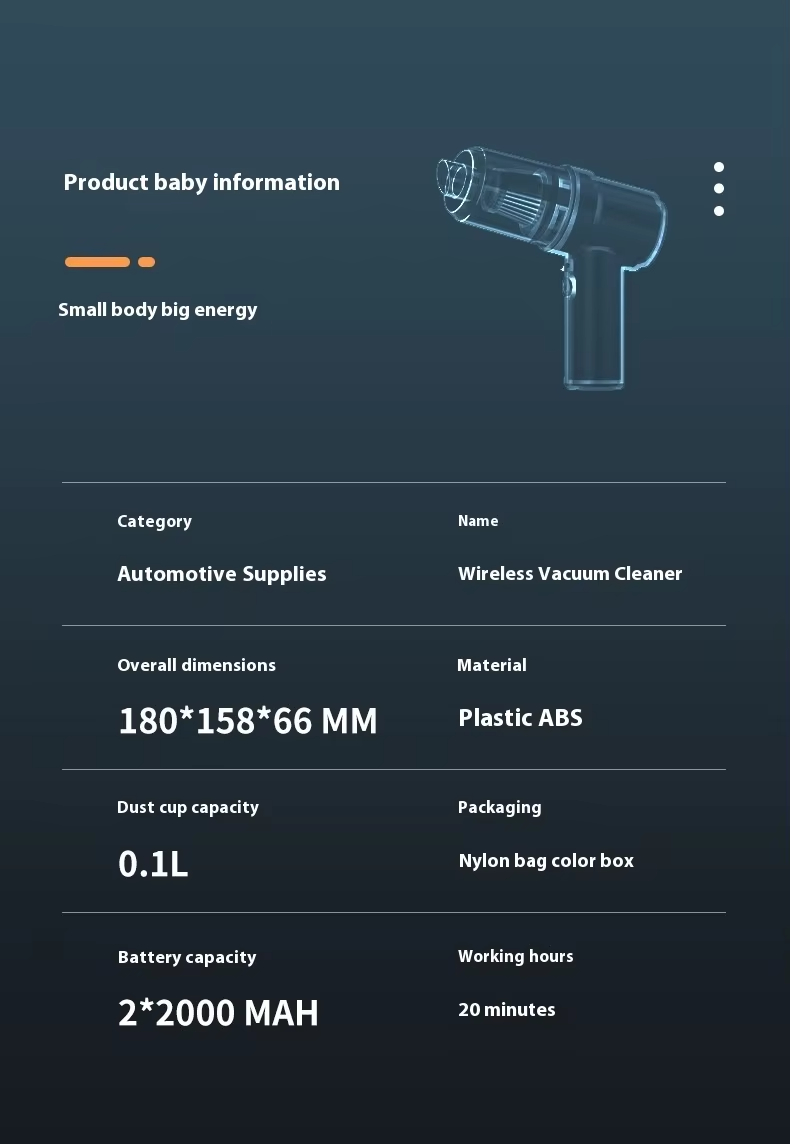 Product baby information

Small body big energy

Category
Automotive Supplies

Name
Wireless Vacuum Cleaner

Overall dimensions
180*158*66 MM

Material
Plastic ABS

Dust cup capacity
0.1L

Packaging
Nylon bag color box

Battery capacity
2*2000 MAH

Working hours
20 minutes